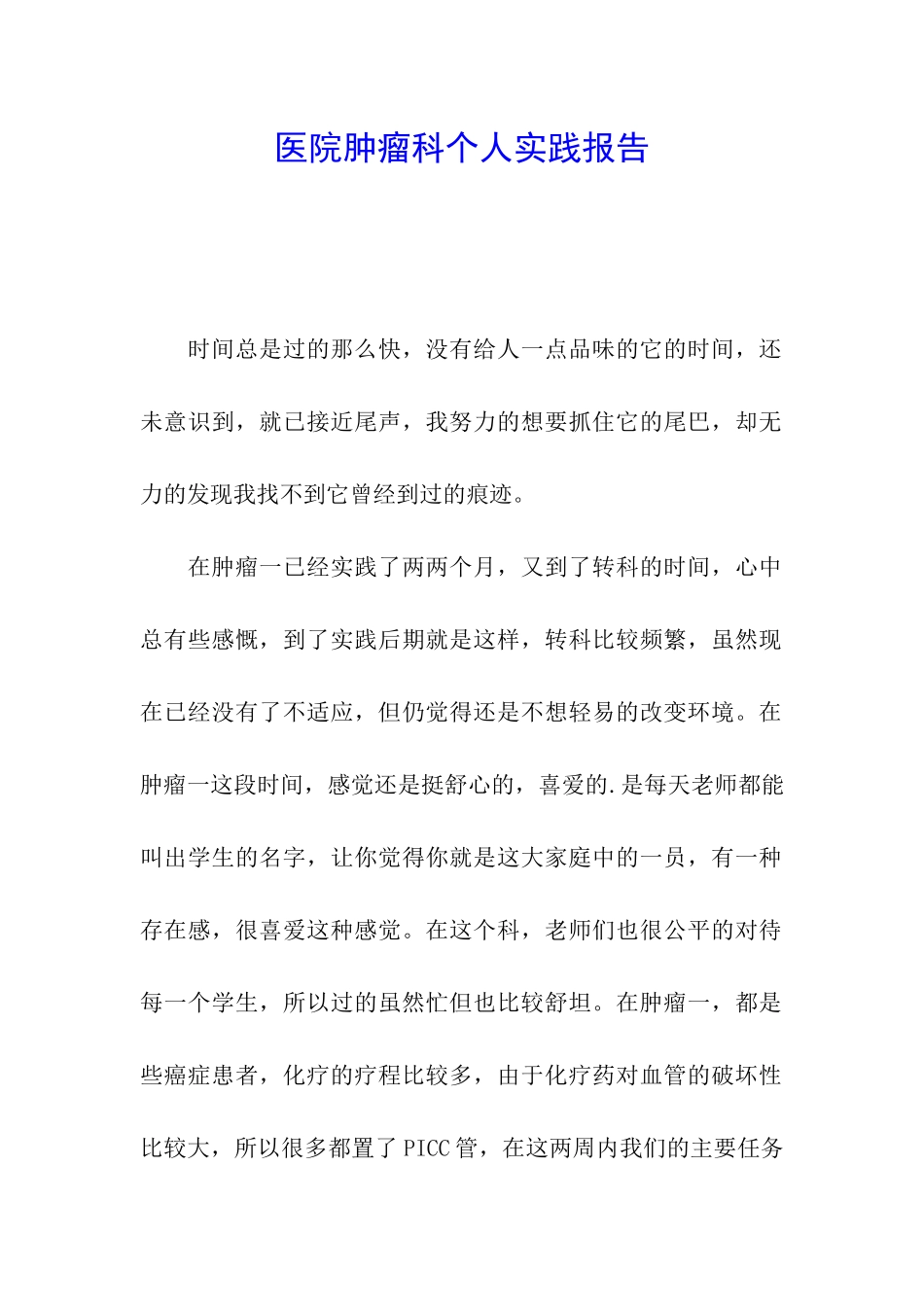 医院肿瘤科个人实践报告

时间总是过的那么快，没有给人一点品味的它的时间，还未意识到，就已接近尾声，我努力的想要抓住它的尾巴，却无力的发现我找不到它曾经到过的痕迹。

在肿瘤一已经实践了两两个月，又到了转科的时间，心中总有些感慨，到了实践后期就是这样，转科比较频繁，虽然现在已经没有了不适应，但仍觉得还是不想轻易的改变环境。在肿瘤一这段时间，感觉还是挺舒心的，喜爱的.是每天老师都能叫出学生的名字，让你觉得你就是这大家庭中的一员，有一种存在感，很喜爱这种感觉。在这个科，老师们也很公平的对待每一个学生，所以过的虽然忙但也比较舒坦。在肿瘤一，都是些癌症患者，化疗的疗程比较多，由于化疗药对血管的破坏性比较大，所以很多都置了PICC管，在这两周内我们的主要任务